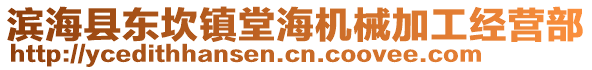 滨海县东坎镇堂海机械加工经营部
http://ycedithhansen.cn.coovee.com